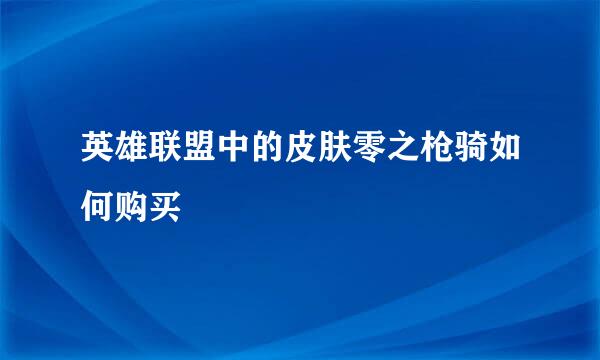 英雄联盟中的皮肤零之枪骑如何购买